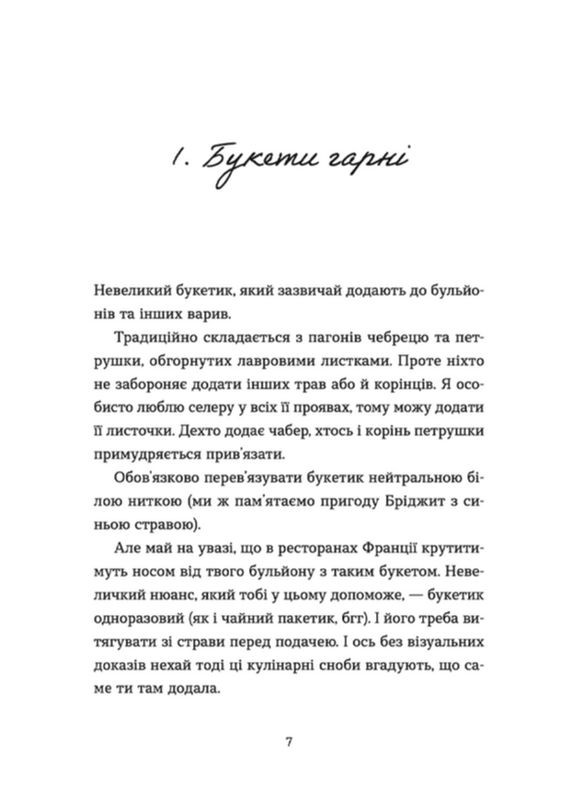 1. Букети гарні

Невеликий букетик, який зазвичай додають до бульйонів та інших варив.

Традиційно складається з пагонів чебрецю та петрушки, обгорнутих лавровими листками. Проте ніхто не забороняє додати інших трав або й корінців. Я особисто люблю селеру у всіх її проявах, тому можу додати її листочки. Дехто додає чабер, хтось і корінь петрушки примудряється прив'язати.

Обов'язково перев'язувати букетик нейтральною білою ниткою (ми ж пам'ятаємо пригоду Бріджит з синьою стравою).

Але май на увазі, що в ресторанах Франції крутитимуть носом від твого бульйону з таким букетом. Невеличкий нюанс, який тобі у цьому допоможе, — букетик одноразовий (як і чайний пакетик, бгг). І його треба витягувати зі страви перед подачею. І ось без візуальних доказів нехай тоді ці кулінарні сноби вгадують, що саме ти там додала.

7